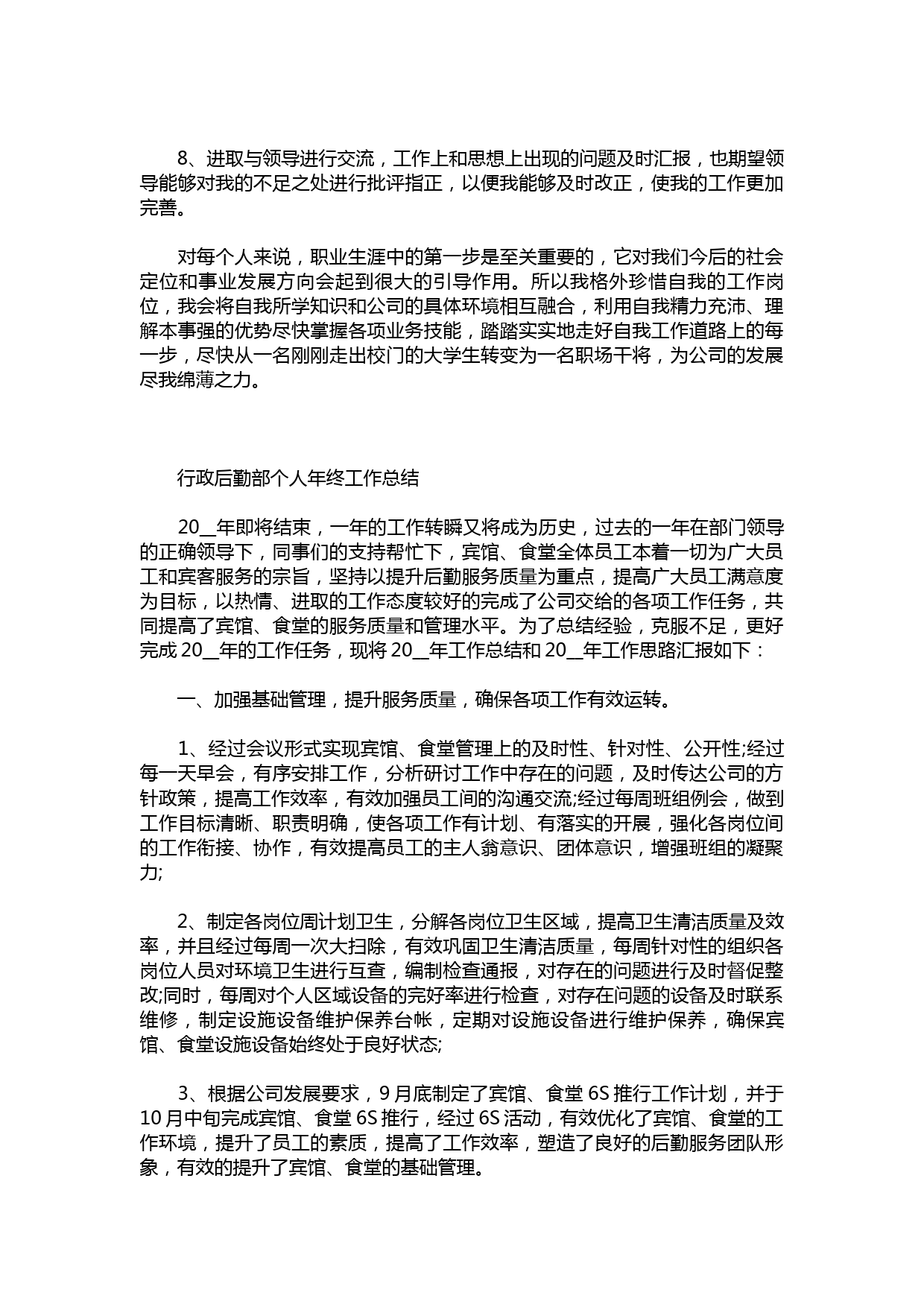 8、进取与领导进行交流，工作上和思想上出现的问题及时汇报，也期望领导能够对我的不足之处进行批评指正，以便我能够及时改正，使我的工作更加完善。

对每个人来说，职业生涯中的第一步是至关重要的，它对我们今后的社会定位和事业发展方向会起到很大的引导作用。所以我格外珍惜自我的工作岗位，我会将自我所学知识和公司的具体环境相互融合，利用自我精力充沛、理解本事强的优势尽快掌握各项业务技能，踏踏实实地走好自我工作道路上的每一步，尽快从一名刚刚走出校门的大学生转变为一名职场干将，为公司的发展尽我绵薄之力。

行政后勤部个人年终工作总结

20__年即将结束，一年的工作转瞬又将成为历史，过去的一年在部门领导的正确领导下，同事们的支持帮忙下，宾馆、食堂全体员工本着一切为广大员工和宾客服务的宗旨，坚持以提升后勤服务质量为重点，提高广大员工满意度为目标，以热情、进取的工作态度较好的完成了公司交给的各项工作任务，共同提高了宾馆、食堂的服务质量和管理水平。为了总结经验，克服不足，更好完成 20__年的工作任务，现将 20__年工作总结和 20__年工作思路汇报如下：

一、加强基础管理，提升服务质量，确保各项工作有效运转。

1、经过会议形式实现宾馆、食堂管理上的及时性、针对性、公开性;经过每一天早会，有序安排工作，分析研讨工作中存在的问题，及时传达公司的方针政策，提高工作效率，有效加强员工间的沟通交流;经过每周班组例会，做到工作目标清晰、职责明确，使各项工作有计划、有落实的开展，强化各岗位间的工作衔接、协作，有效提高员工的主人翁意识、团体意识，增强班组的凝聚力;

2、制定各岗位周计划卫生，分解各岗位卫生区域，提高卫生清洁质量及效率，并且经过每周一次大扫除，有效巩固卫生清洁质量，每周针对性的组织各岗位人员对环境卫生进行互查，编制检查通报，对存在的问题进行及时督促整改;同时，每周对个人区域设备的完好率进行检查，对存在问题的设备及时联系维修，制定设施设备维护保养台帐，定期对设施设备进行维护保养，确保宾馆、食堂设施设备始终处于良好状态;

3、根据公司发展要求，9 月底制定了宾馆、食堂 6S 推行工作计划，并于 10 月中旬完成宾馆、食堂 6S 推行，经过 6S 活动，有效优化了宾馆、食堂的工作环境，提升了员工的素质，提高了工作效率，塑造了良好的后勤服务团队形象，有效的提升了宾馆、食堂的基础管理。